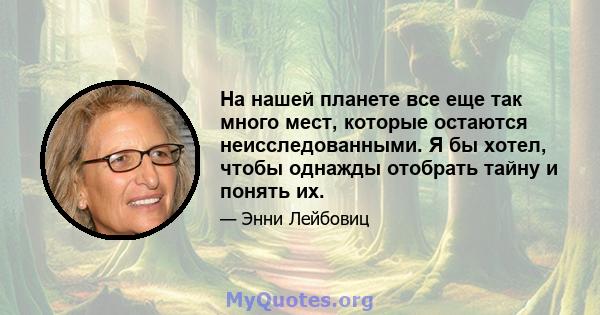 На нашей планете все еще так много мест, которые остаются неисследованными. Я бы хотел, чтобы однажды отобрать тайну и понять их.

— Энни Лейбовиц

MyQuotes.org